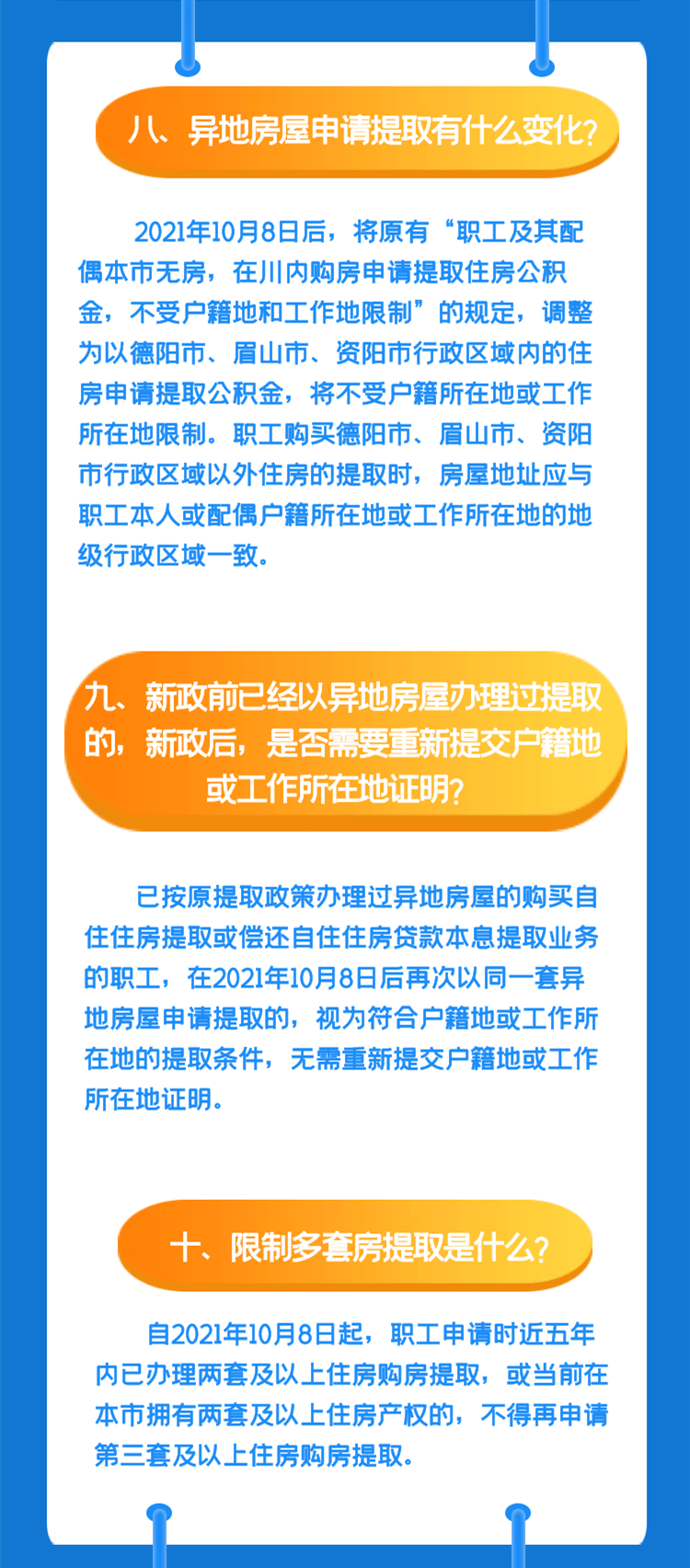 八、异地房屋申请提取有什么变化?

2021年10月8日后，将原有“职工及其配偶本市无房，在川内购房申请提取住房公积金，不受户籍地和工作地限制”的规定，调整为以德阳市、眉山市、资阳市行政区域内的住房申请提取公积金，将不受户籍所在地或工作所在地限制。职工购买德阳市、眉山市、资阳市行政区域以外住房的提取时，房屋地址应与职工本人或配偶户籍所在地或工作所在地的地级行政区域一致。

九、新政前已经以异地房屋办理过提取的，新政后，是否需要重新提交户籍地或工作所在地证明?

已按原提取政策办理过异地房屋的购买自住住房提取或偿还自住住房贷款本息提取业务的职工，在2021年10月8日后再次以同一套异地房屋申请提取的，视为符合户籍地或工作所在地的提取条件，无需重新提交户籍地或工作所在地证明。

十、限制多套房提取是什么?

自2021年10月8日起，职工申请时近五年内已办理两套及以上住房购房提取，或当前在本市拥有两套及以上住房产权的，不得再申请第三套及以上住房购房提取。